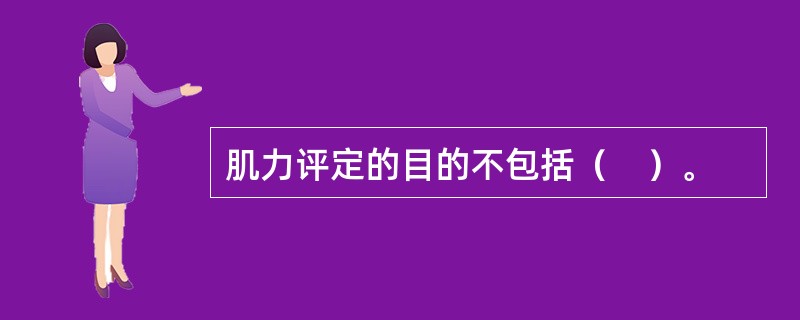 肌力评定的目的不包括（　）。